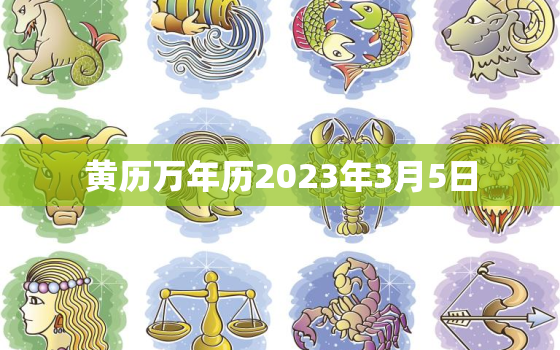 黄历万年历2023年3月5日